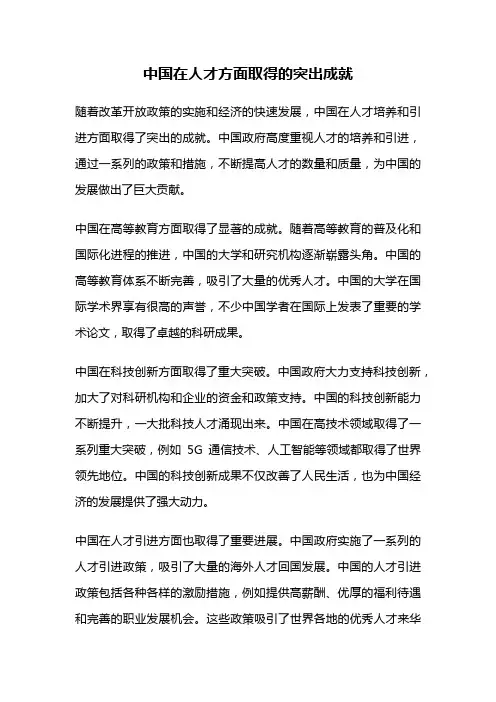 中国在人才方面取得的突出成就

随着改革开放政策的实施和经济的快速发展，中国在人才培养和引进方面取得了突出的成就。中国政府高度重视人才的培养和引进，通过一系列的政策和措施，不断提高人才的数量和质量，为中国的发展做出了巨大贡献。

中国在高等教育方面取得了显著的成就。随着高等教育的普及化和国际化进程的推进，中国的大学和研究机构逐渐崭露头角。中国的高等教育体系不断完善，吸引了大量的优秀人才。中国的大学在国际学术界享有很高的声誉，不少中国学者在国际上发表了重要的学术论文，取得了卓越的科研成果。

中国在科技创新方面取得了重大突破。中国政府大力支持科技创新，加大了对科研机构和企业的资金和政策支持。中国的科技创新能力不断提升，一大批科技人才涌现出来。中国在高技术领域取得了一系列重大突破，例如 5G 通信技术、人工智能等领域都取得了世界领先地位。中国的科技创新成果不仅改善了人民生活，也为中国经济的发展提供了强大动力。

中国在人才引进方面也取得了重要进展。中国政府实施了一系列的人才引进政策，吸引了大量的海外人才回国发展。中国的人才引进政策包括各种各样的激励措施，例如提供高薪酬、优厚的福利待遇和完善的职业发展机会。这些政策吸引了世界各地的优秀人才来华